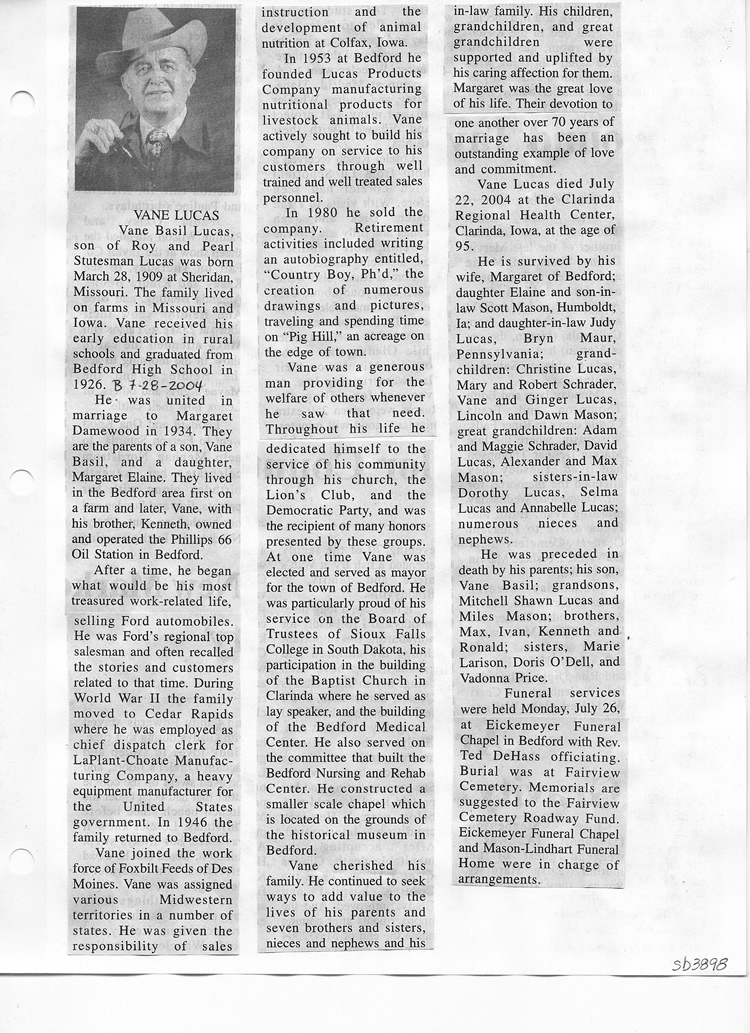 VANE LUCAS

Vane Basil Lucas, son of Roy and Pearl Stutesman Lucas was born March 28, 1909 at Sheridan, Missouri. The family lived on farms in Missouri and Iowa. Vane received his early education in rural schools and graduated from Bedford High School in 1926. B 7-28-2004

He was united in marriage to Margaret Damewood in 1934. They are the parents of a son, Vane Basil, and a daughter, Margaret Elaine. They lived in the Bedford area first on a farm and later, Vane, with his brother, Kenneth, owned and operated the Phillips 66 Oil Station in Bedford.

After a time, he began what would be his most treasured work-related life, selling Ford automobiles. He was Ford's regional top salesman and often recalled the stories and customers related to that time. During World War II the family moved to Cedar Rapids where he was employed as chief dispatch clerk for LaPlant-Choate Manufacturing Company, a heavy equipment manufacturer for the United States government. In 1946 the family returned to Bedford.

Vane joined the work force of Foxbilt Feeds of Des Moines. Vane was assigned various Midwestern territories in a number of states. He was given the responsibility of sales instruction and the development of animal nutrition at Colfax, Iowa.

In 1953 at Bedford he founded Lucas Products Company manufacturing nutritional products for livestock animals. Vane actively sought to build his company on service to his customers through well trained and well treated sales personnel.

In 1980 he sold the company. Retirement activities included writing an autobiography entitled, "Country Boy, Ph'd," the creation of numerous drawings and pictures, traveling and spending time on "Pig Hill," an acreage on the edge of town.

Vane was a generous man providing for the welfare of others whenever he saw that need. Throughout his life he dedicated himself to the service of his community through his church, the Lion's Club, and the Democratic Party, and was the recipient of many honors presented by these groups. At one time Vane was elected and served as mayor for the town of Bedford. He was particularly proud of his service on the Board of Trustees of Sioux Falls College in South Dakota, his participation in the building of the Baptist Church in Clarinda where he served as lay speaker, and the building of the Bedford Medical Center. He also served on the committee that built the Bedford Nursing and Rehab Center. He constructed a smaller scale chapel which is located on the grounds of the historical museum in Bedford.

Vane cherished his family. He continued to seek ways to add value to the lives of his parents and seven brothers and sisters, nieces and nephews and his in-law family. His children, grandchildren, and great grandchildren were supported and uplifted by his caring affection for them. Margaret was the great love of his life. Their devotion to one another over 70 years of marriage has been an outstanding example of love and commitment.

Vane Lucas died July 22, 2004 at the Clarinda Regional Health Center, Clarinda, Iowa, at the age of 95.

He is survived by his wife, Margaret of Bedford; daughter Elaine and son-in-law Scott Mason, Humboldt, Ia; and daughter-in-law Judy Lucas, Bryn Maur, Pennsylvania; grandchildren: Christine Lucas, Mary and Robert Schrader, Vane and Ginger Lucas, Lincoln and Dawn Mason; great grandchildren: Adam and Maggie Schrader, David Lucas, Alexander and Max Mason; sisters-in-law Dorothy Lucas, Selma Lucas and Annabelle Lucas; numerous nieces and nephews.

He was preceded in death by his parents; his son, Vane Basil; grandsons, Mitchell Shawn Lucas and Miles Mason; brothers, Max, Ivan, Kenneth and Ronald; sisters, Marie Larison, Doris O'Dell, and Vadonna Price.

Funeral services were held Monday, July 26, at Eickemeyer Funeral Chapel in Bedford with Rev. Ted DeHass officiating. Burial was at Fairview Cemetery. Memorials are suggested to the Fairview Cemetery Roadway Fund. Eickemeyer Funeral Chapel and Mason-Lindhart Funeral Home were in charge of arrangements.

sb3898